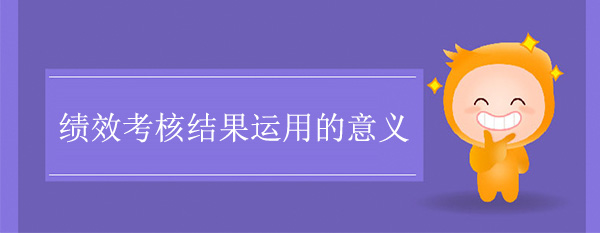 绩效考核结果运用的意义